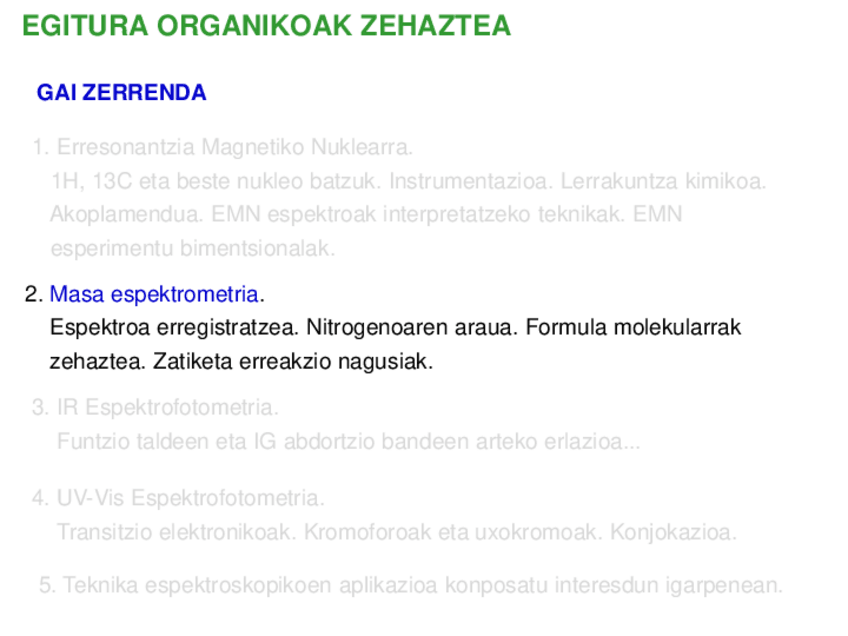 EGITURA ORGANIKOAK ZEHAZTEA

GAI ZERRENDA

1. Erresonantzia Magnetiko Nuklearra.
1H, 13C eta beste nukleo batzuk. Instrumentazioa. Lerrakuntza kimikoa. Akoplamendua. EMN espektroak interpretatzeko teknikak. EMN esperimentu bimentsionalak.

2. Masa espektrometria.
Espektroa erregistratzea. Nitrogenoaren araua. Formula molekularrak zehaztea. Zatiketa erreakzio nagusiak.

3. IR Espektrofotometria.
Funtzio taldeen eta IG abdortzio bandeen arteko erlazioa...

4. UV-Vis Espektrofotometria.
Transitzio elektronikoak. Kromoforoak eta uxokromoak. Konjokazioa.

5. Teknika espektroskopikoen aplikazioa konposatu interesdun igarpenean.